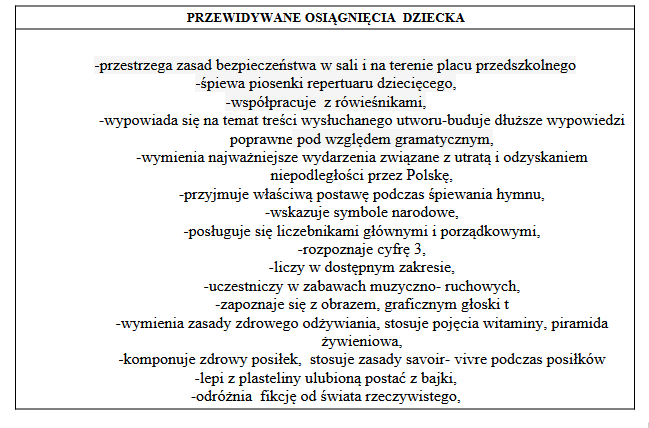 PRZEWIDYWANE OSIĄGNIĘCIA DZIECKA

-przestrzega zasad bezpieczeństwa w sali i na terenie placu przedszkolnego
-śpiewa piosenki repertuaru dziecięcego,
-współpracuje z rówieśnikami,
-wypowiada się na temat treści wysłuchanego utworu-buduje dłuższe wypowiedzi poprawne pod względem gramatycznym,
-wymienia najważniejsze wydarzenia związane z utratą i odzyskaniem niepodległości przez Polskę,
-przyjmuje właściwą postawę podczas śpiewania hymnu,
-wskazuje symbole narodowe,
-posługuje się liczebnikami głównymi i porządkowymi,
-rozpoznaje cyfrę 3,
-liczy w dostępnym zakresie,
-uczestniczy w zabawach muzyczno- ruchowych,
-zapoznaje się z obrazem, graficznym głoski t
-wymienia zasady zdrowego odżywiania, stosuje pojęcia witaminy, piramida żywieniowa,
-komponuje zdrowy posiłek, stosuje zasady savoir- vivre podczas posiłków
-lepi z plasteliny ulubioną postać z bajki,
-odróżnia fikcję od świata rzeczywistego,